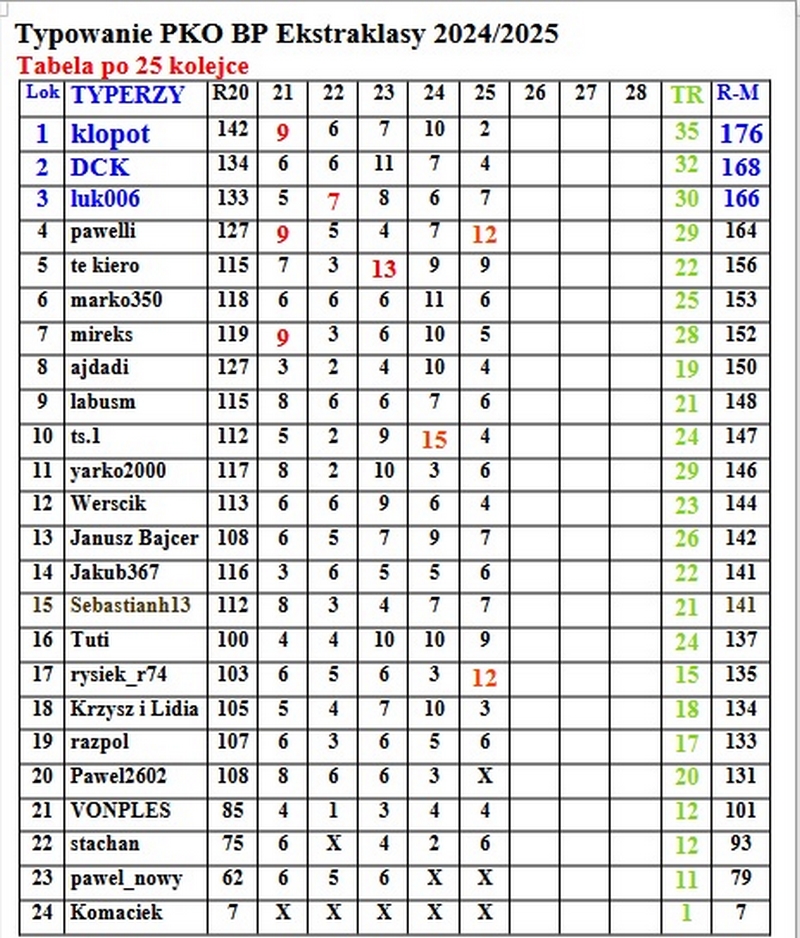 Typowanie PKO BP Ekstraklasy 2024/2025
Tabela po 25 kolejce

| Lok | TYPERZY | R20 | 21 | 22 | 23 | 24 | 25 | 26 | 27 | 28 | TR | R-M |
|---|---|---|---|---|---|---|---|---|---|---|---|---|
| 1 | klopot | 142 | 9 | 6 | 7 | 10 | 2 | | | | 35 | 176 |
| 2 | DCK | 134 | 6 | 6 | 11 | 7 | 4 | | | | 32 | 168 |
| 3 | luk006 | 133 | 5 | 7 | 8 | 6 | 7 | | | | 30 | 166 |
| 4 | pawelli | 127 | 9 | 5 | 4 | 7 | 12 | | | | 29 | 164 |
| 5 | te kiero | 115 | 7 | 3 | 13 | 9 | 9 | | | | 22 | 156 |
| 6 | marko350 | 118 | 6 | 6 | 6 | 11 | 6 | | | | 25 | 153 |
| 7 | mireks | 119 | 9 | 3 | 6 | 10 | 5 | | | | 28 | 152 |
| 8 | ajdadi | 127 | 3 | 2 | 4 | 10 | 4 | | | | 19 | 150 |
| 9 | labusm | 115 | 8 | 6 | 6 | 7 | 6 | | | | 21 | 148 |
| 10 | ts.1 | 112 | 5 | 2 | 9 | 15 | 4 | | | | 24 | 147 |
| 11 | yarko2000 | 117 | 8 | 2 | 10 | 3 | 6 | | | | 29 | 146 |
| 12 | Werscik | 113 | 6 | 6 | 9 | 6 | 4 | | | | 23 | 144 |
| 13 | Janusz Bajcer | 108 | 6 | 5 | 7 | 9 | 7 | | | | 26 | 142 |
| 14 | Jakub367 | 116 | 3 | 6 | 5 | 5 | 6 | | | | 22 | 141 |
| 15 | Sebastianh13 | 112 | 8 | 3 | 4 | 7 | 7 | | | | 21 | 141 |
| 16 | Tuti | 100 | 4 | 4 | 10 | 10 | 9 | | | | 24 | 137 |
| 17 | rysiek_r74 | 103 | 6 | 5 | 6 | 3 | 12 | | | | 15 | 135 |
| 18 | Krzysz i Lidia | 105 | 5 | 4 | 7 | 10 | 3 | | | | 18 | 134 |
| 19 | razpol | 107 | 6 | 3 | 6 | 5 | 6 | | | | 17 | 133 |
| 20 | Pawel2602 | 108 | 8 | 6 | 6 | 3 | X | | | | 20 | 131 |
| 21 | VONPLES | 85 | 4 | 1 | 3 | 4 | 4 | | | | 12 | 101 |
| 22 | stachan | 75 | 6 | X | 4 | 2 | 6 | | | | 12 | 93 |
| 23 | pawel_nowy | 62 | 6 | 5 | 6 | X | X | | | | 11 | 79 |
| 24 | Komaciek | 7 | X | X | X | X | X | | | | 1 | 7 |